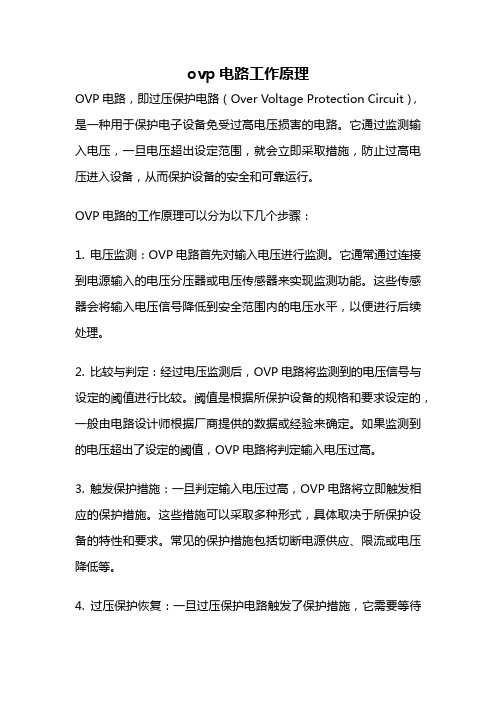 ovp 电路工作原理

OVP 电路，即过压保护电路（Over Voltage Protection Circuit），是一种用于保护电子设备免受过高电压损害的电路。它通过监测输入电压，一旦电压超出设定范围，就会立即采取措施，防止过高电压进入设备，从而保护设备的安全和可靠运行。

OVP 电路的工作原理可以分为以下几个步骤：

1. 电压监测：OVP 电路首先对输入电压进行监测。它通常通过连接到电源输入的电压分压器或电压传感器来实现监测功能。这些传感器会将输入电压信号降低到安全范围内的电压水平，以便进行后续处理。

2. 比较与判定：经过电压监测后，OVP 电路将监测到的电压信号与设定的阈值进行比较。阈值是根据所保护设备的规格和要求设定的，一般由电路设计师根据厂商提供的数据或经验来确定。如果监测到的电压超出了设定的阈值，OVP 电路将判定输入电压过高。

3. 触发保护措施：一旦判定输入电压过高，OVP 电路将立即触发相应的保护措施。这些措施可以采取多种形式，具体取决于所保护设备的特性和要求。常见的保护措施包括切断电源供应、限流或电压降低等。

4. 过压保护恢复：一旦过压保护电路触发了保护措施，它需要等待